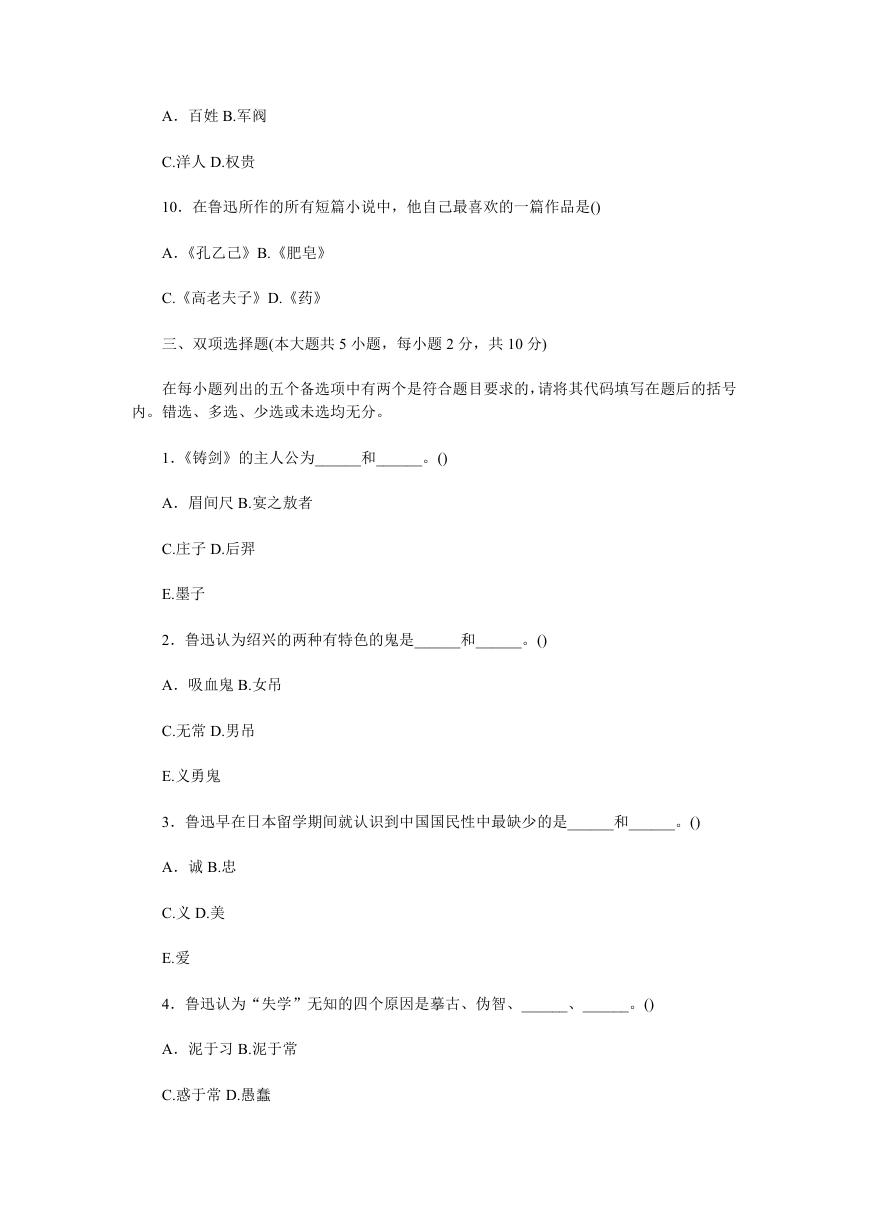 A．百姓 B.军阀

C.洋人 D.权贵

10．在鲁迅所作的所有短篇小说中，他自己最喜欢的一篇作品是()

A．《孔乙己》B.《肥皂》

C.《高老夫子》D.《药》

三、双项选择题(本大题共 5 小题，每小题 2 分，共 10 分)

在每小题列出的五个备选项中有两个是符合题目要求的，请将其代码填写在题后的括号内。错选、多选、少选或未选均无分。

1．《铸剑》的主人公为______和______。()

A．眉间尺 B.宴之敖者

C.庄子 D.后羿

E.墨子

2．鲁迅认为绍兴的两种有特色的鬼是______和______。()

A．吸血鬼 B.女吊

C.无常 D.男吊

E.义勇鬼

3．鲁迅早在日本留学期间就认识到中国国民性中最缺少的是______和______。()

A．诚 B.忠

C.义 D.美

E.爱

4．鲁迅认为“失学”无知的四个原因是摹古、伪智、______、______。()

A．泥于习 B.泥于常

C.惑于常 D.愚蠢